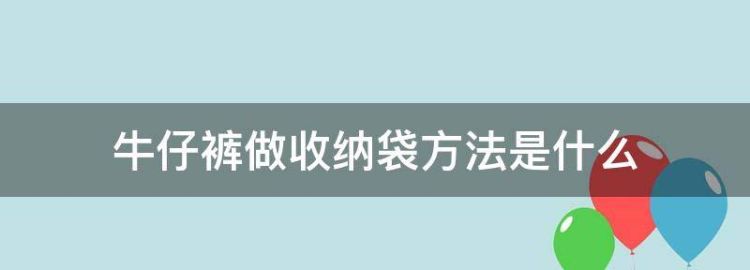 牛仔裤做收纳袋方法是什么